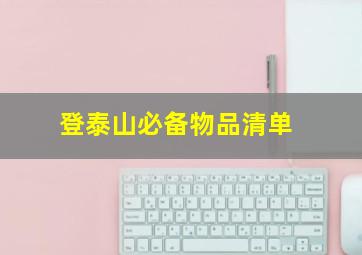 登泰山必备物品清单